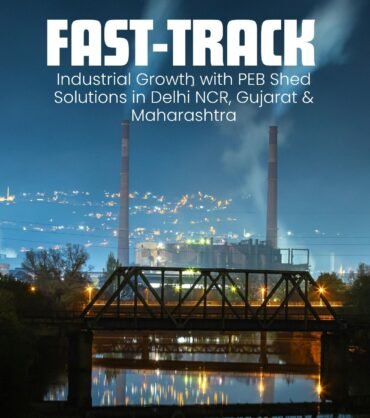 FAST-TRACK

Industrial Growth with PEB Shed Solutions in Delhi NCR, Gujarat & Maharashtra